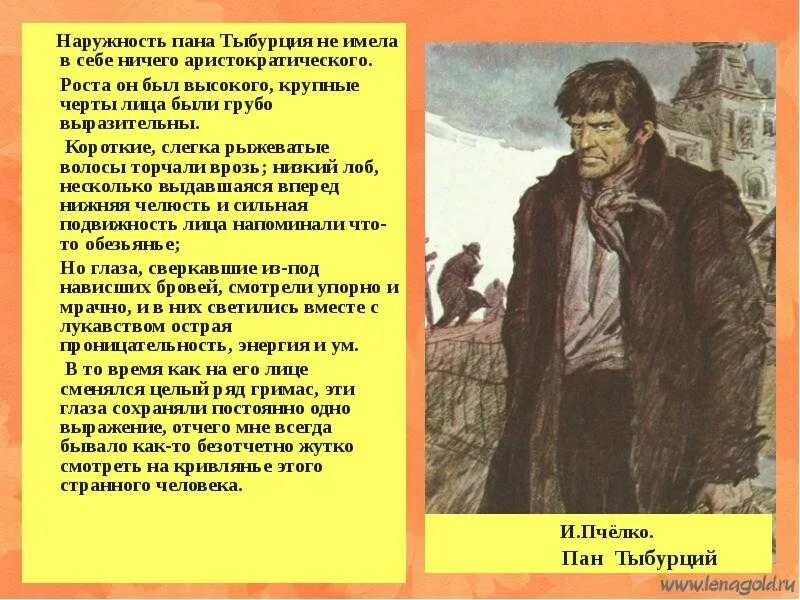 Наружность пана Тыбурция не имела в себе ничего аристократического.

Роста он был высокого, крупные черты лица были грубо выразительны.

Короткие, слегка рыжеватые волосы торчали врозь; низкий лоб, несколько выдавшаяся вперед нижняя челюсть и сильная подвижность лица напоминали что-то обезьянье;

Но глаза, сверкавшие из-под нависших бровей, смотрели упорно и мрачно, и в них светились вместе с лукавством острая проницательность, энергия и ум.

В то время как на его лице сменялся целый ряд гримас, эти глаза сохраняли постоянно одно выражение, отчего мне всегда бывало как-то безотчетно жутко смотреть на кривлянье этого странного человека.

И.Пчёлко.
Пан Тыбурций

www.lenagold.ru